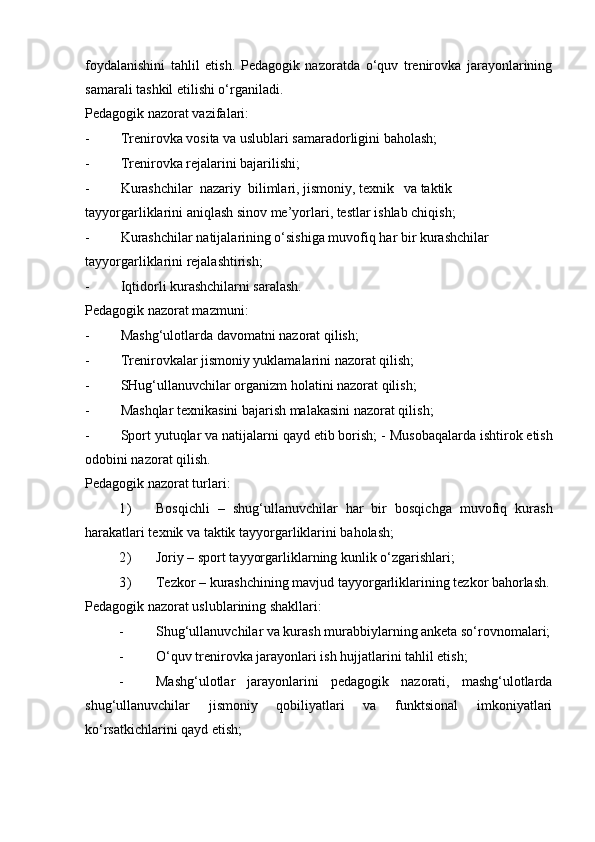 foydalanishini tahlil etish. Pedagogik nazoratda o‘quv trenirovka jarayonlarining samarali tashkil etilishi o‘rganiladi.
Pedagogik nazorat vazifalari:
- Trenirovka vosita va uslublari samaradorligini baholash;
- Trenirovka rejalarini bajarilishi;
- Kurashchilar nazariy bilimlari, jismoniy, texnik va taktik tayyorgarliklarini aniqlash sinov me’yorlari, testlar ishlab chiqish;
- Kurashchilar natijalarining o‘sishiga muvofiq har bir kurashchilar tayyorgarliklarini rejalashtirish;
- Iqtidorli kurashchilarni saralash.
Pedagogik nazorat mazmuni:
- Mashg‘ulotlarda davomatni nazorat qilish;
- Trenirovkalar jismoniy yuklamalarini nazorat qilish;
- SHug‘ullanuvchilar organizm holatini nazorat qilish;
- Mashqlar texnikasini bajarish malakasini nazorat qilish;
- Sport yutuqlar va natijalarni qayd etib borish; - Musobaqalarda ishtirok etish odobini nazorat qilish.
Pedagogik nazorat turlari:
1) Bosqichli – shug‘ullanuvchilar har bir bosqichga muvofiq kurash harakatlari texnik va taktik tayyorgarliklarini baholash;
2) Joriy – sport tayyorgarliklarning kunlik o‘zgarishlari;
3) Tezkor – kurashchining mavjud tayyorgarliklarining tezkor bahorlash.
Pedagogik nazorat uslublarining shakllari:
- Shug‘ullanuvchilar va kurash murabbiylarning anketa so‘rovnomalari;
- O‘quv trenirovka jarayonlari ish hujjatlarini tahlil etish;
- Mashg‘ulotlar jarayonlarini pedagogik nazorati, mashg‘ulotlarda shug‘ullanuvchilar jismoniy qobiliyatlari va funktsional imkoniyatlari ko‘rsatkichlarini qayd etish;